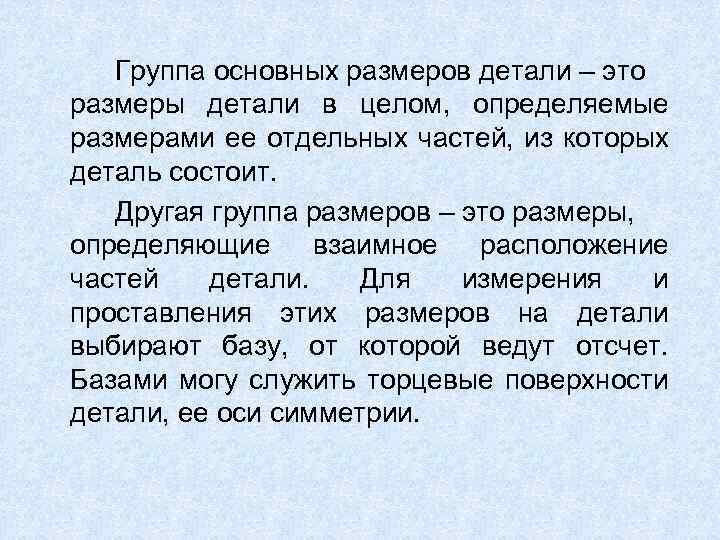 Группа основных размеров детали – это размеры детали в целом, определяемые размерами ее отдельных частей, из которых деталь состоит.

Другая группа размеров – это размеры, определяющие взаимное расположение частей детали. Для измерения и проставления этих размеров на детали выбирают базу, от которой ведут отсчет. Базами могу служить торцевые поверхности детали, ее оси симметрии.